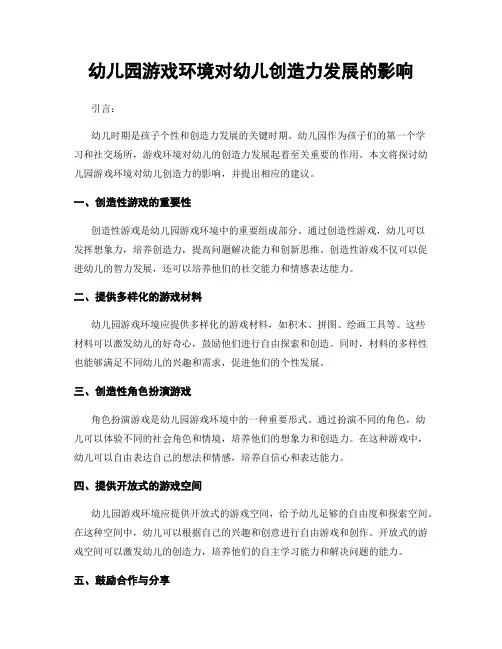 幼儿园游戏环境对幼儿创造力发展的影响

引言：

幼儿时期是孩子个性和创造力发展的关键时期。幼儿园作为孩子们的第一个学习和社交场所，游戏环境对幼儿的创造力发展起着至关重要的作用。本文将探讨幼儿园游戏环境对幼儿创造力的影响，并提出相应的建议。

一、创造性游戏的重要性

创造性游戏是幼儿园游戏环境中的重要组成部分。通过创造性游戏，幼儿可以发挥想象力，培养创造力，提高问题解决能力和创新思维。创造性游戏不仅可以促进幼儿的智力发展，还可以培养他们的社交能力和情感表达能力。

二、提供多样化的游戏材料

幼儿园游戏环境应提供多样化的游戏材料，如积木、拼图、绘画工具等。这些材料可以激发幼儿的好奇心，鼓励他们进行自由探索和创造。同时，材料的多样性也能够满足不同幼儿的兴趣和需求，促进他们的个性发展。

三、创造性角色扮演游戏

角色扮演游戏是幼儿园游戏环境中的一种重要形式。通过扮演不同的角色，幼儿可以体验不同的社会角色和情境，培养他们的想象力和创造力。在这种游戏中，幼儿可以自由表达自己的想法和情感，培养自信心和表达能力。

四、提供开放式的游戏空间

幼儿园游戏环境应提供开放式的游戏空间，给予幼儿足够的自由度和探索空间。在这种空间中，幼儿可以根据自己的兴趣和创意进行自由游戏和创作。开放式的游戏空间可以激发幼儿的创造力，培养他们的自主学习能力和解决问题的能力。

五、鼓励合作与分享